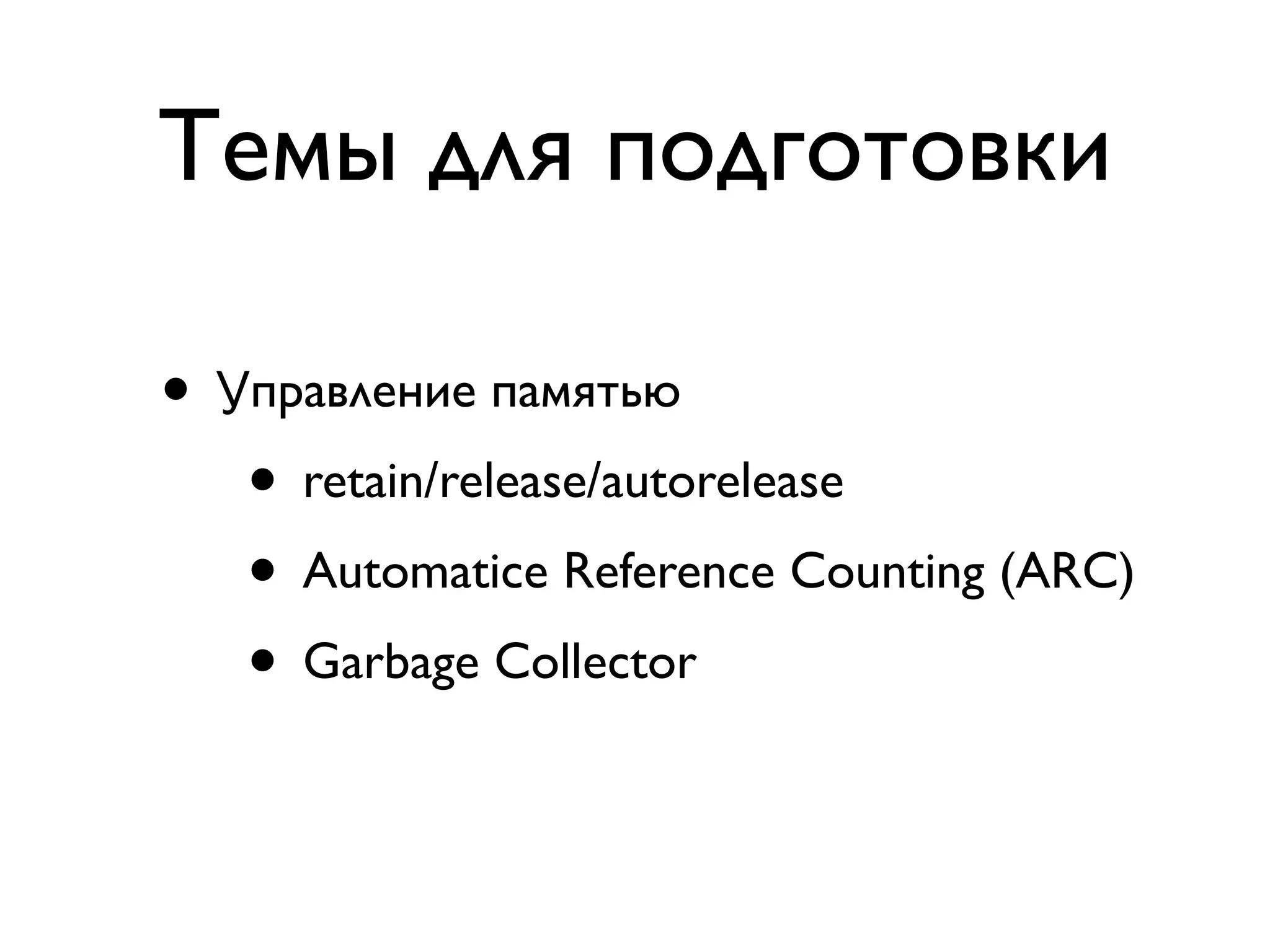 Темы для подготовки

• Управление памятью
  • retain/release/autorelease
  • Automatice Reference Counting (ARC)
  • Garbage Collector